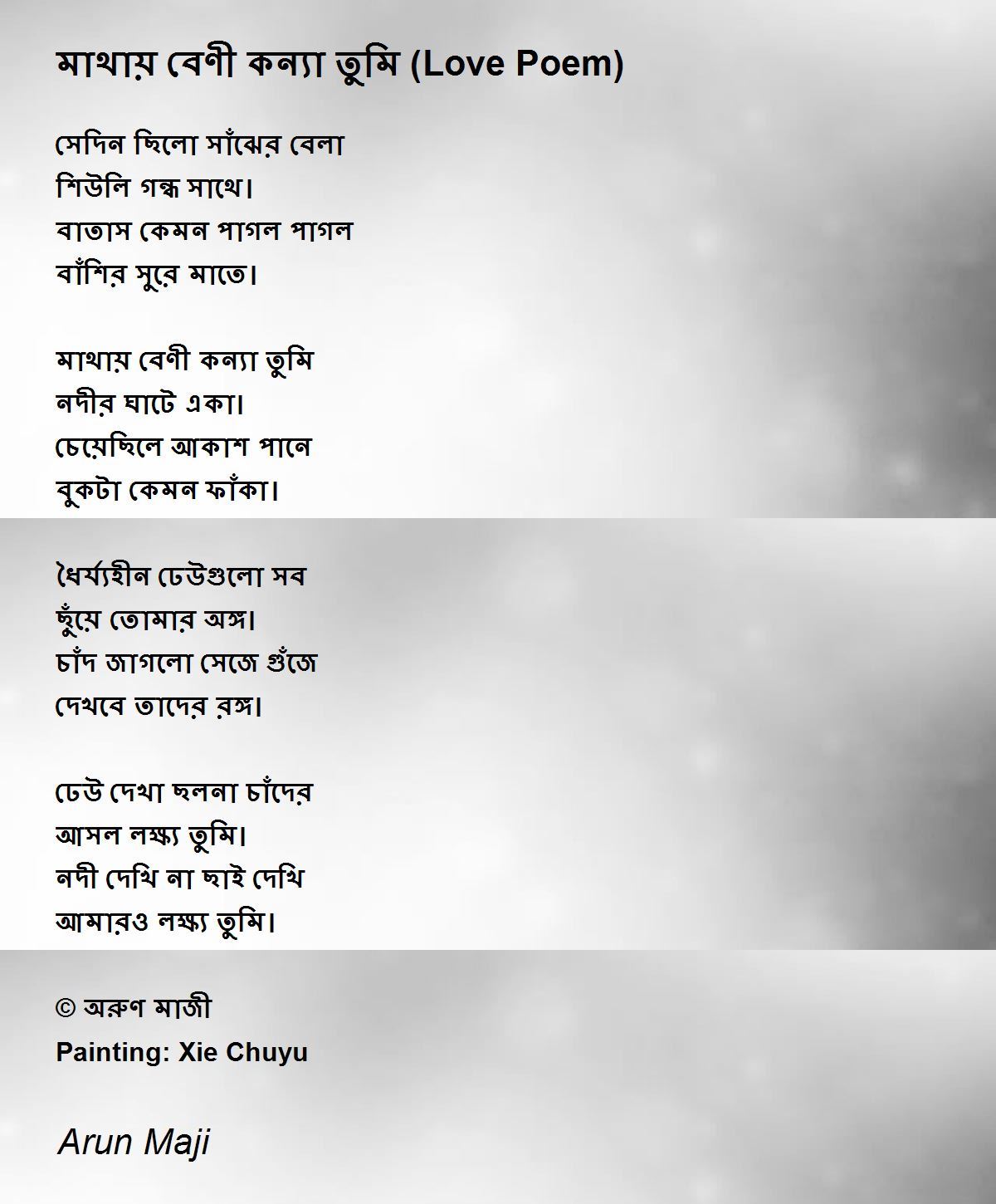 মাথায় বেণী কন্যা তুমি (Love Poem)

সেদিন ছিলো সাঁঝের বেলা
শিউলি গন্ধ সাথে।
বাতাস কেমন পাগল পাগল
বাঁশির সুরে মাতে।

মাথায় বেণী কন্যা তুমি
নদীর ঘাটে একা।
চেয়েছিলে আকাশ পানে
বুকটা কেমন ফাঁকা।

ধৈর্য্যহীন ঢেউগুলো সব
ছুঁয়ে তোমার অঙ্গ।
চাঁদ জাগলো সেজে গুঁজে
দেখবে তাদের রঙ্গ।

ঢেউ দেখা ছলনা চাঁদের
আসল লক্ষ্য তুমি।
নদী দেখি না ছাই দেখি
আমারও লক্ষ্য তুমি।

© অরুণ মাজী
Painting: Xie Chuyu

Arun Maji